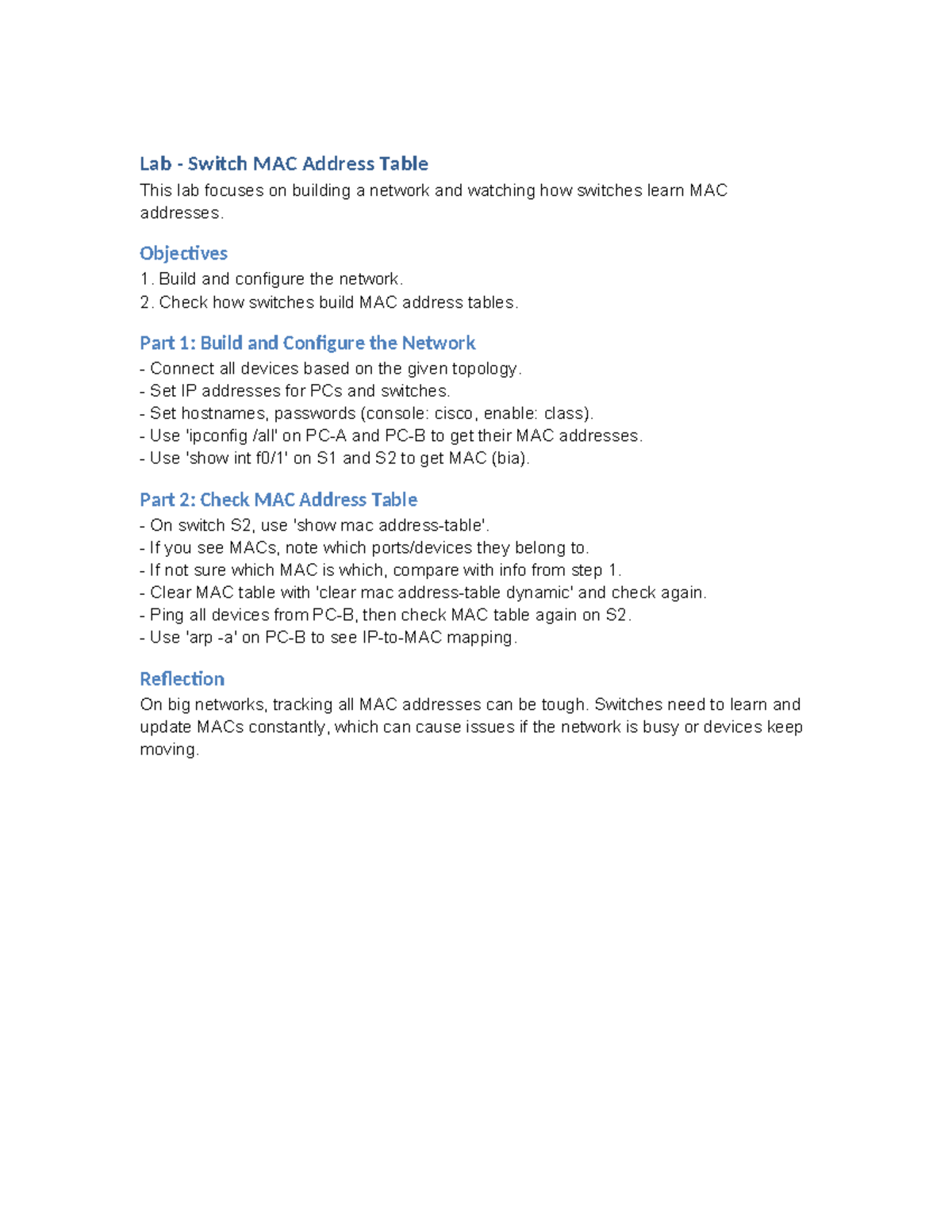 Lab - Switch MAC Address Table

This lab focuses on building a network and watching how switches learn MAC addresses.

Objectives

1. Build and configure the network.
2. Check how switches build MAC address tables.

Part 1: Build and Configure the Network

- Connect all devices based on the given topology.
- Set IP addresses for PCs and switches.
- Set hostnames, passwords (console: cisco, enable: class).
- Use 'ipconfig /all' on PC-A and PC-B to get their MAC addresses.
- Use 'show int f0/1' on S1 and S2 to get MAC (bia).

Part 2: Check MAC Address Table

- On switch S2, use 'show mac address-table'.
- If you see MACs, note which ports/devices they belong to.
- If not sure which MAC is which, compare with info from step 1.
- Clear MAC table with 'clear mac address-table dynamic' and check again.
- Ping all devices from PC-B, then check MAC table again on S2.
- Use 'arp -a' on PC-B to see IP-to-MAC mapping.

Reflection

On big networks, tracking all MAC addresses can be tough. Switches need to learn and update MACs constantly, which can cause issues if the network is busy or devices keep moving.